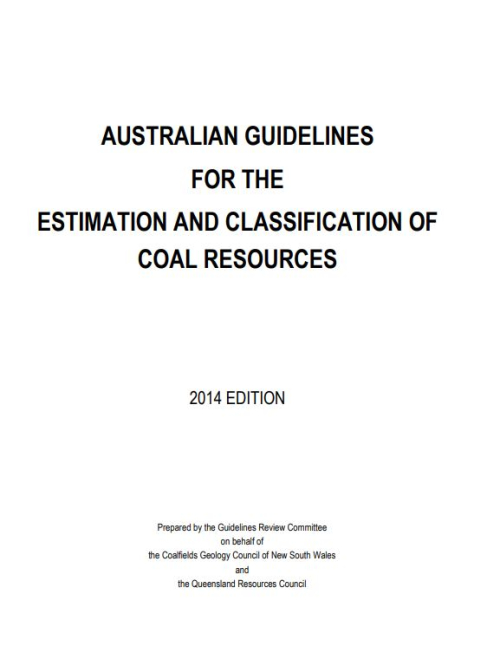 AUSTRALIAN GUIDELINES
FOR THE
ESTIMATION AND CLASSIFICATION OF
COAL RESOURCES

2014 EDITION

Prepared by the Guidelines Review Committee
on behalf of
the Coalfields Geology Council of New South Wales
and
the Queensland Resources Council